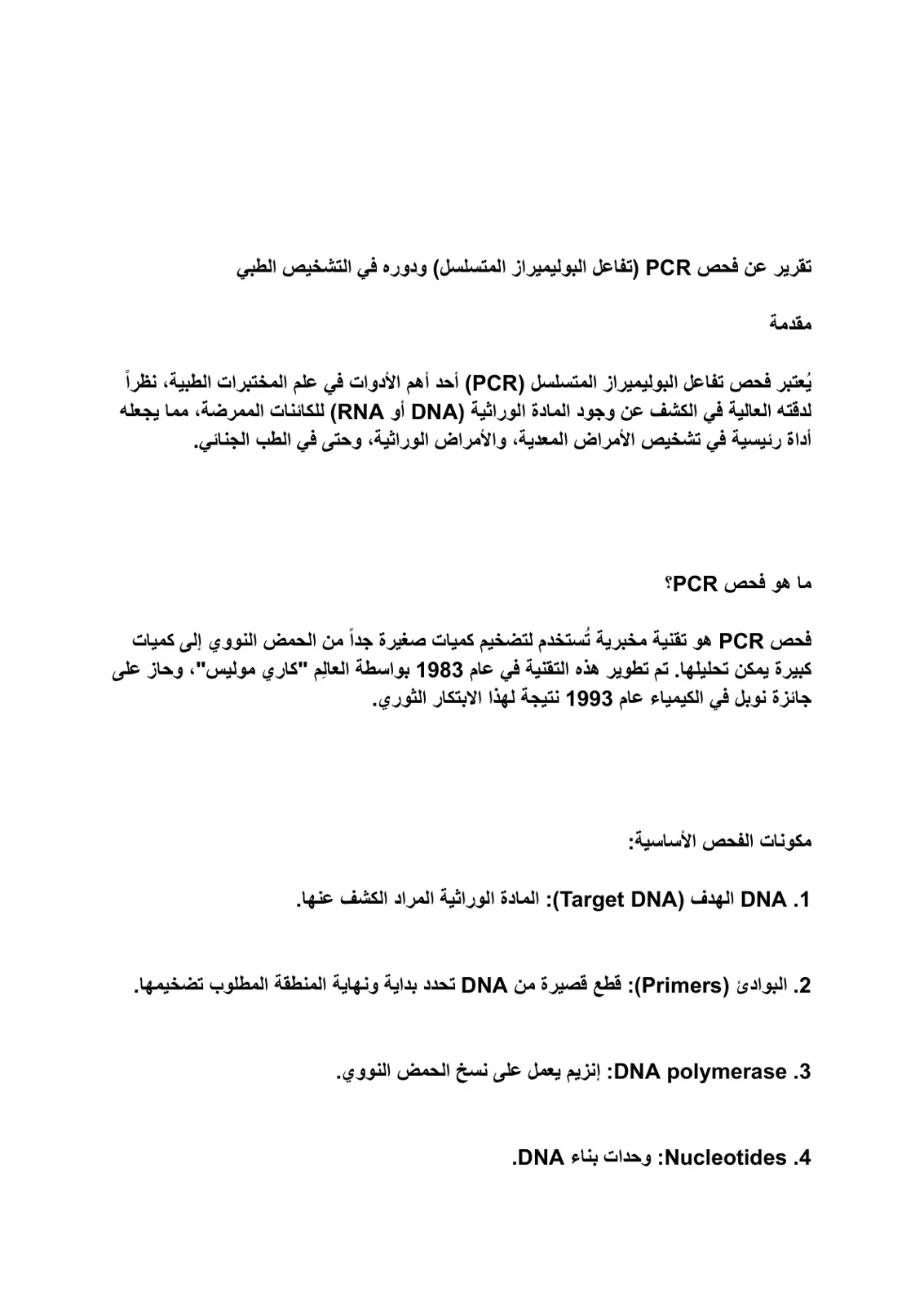 تقرير عن فحص PCR (تفاعل البوليميراز المتسلسل) ودوره في التشخيص الطبي

مقدمة

يُعتبر فحص تفاعل البوليميراز المتسلسل (PCR) أحد أهم الأدوات في علم المختبرات الطبية، نظراً لدقته العالية في الكشف عن وجود المادة الوراثية (DNA أو RNA) للكائنات الممرضة، مما يجعله أداة رئيسية في تشخيص الأمراض المعدية، والأمراض الوراثية، وحتى في الطب الجنائي.

ما هو فحص PCR؟

فحص PCR هو تقنية مخبرية تُستخدم لتضخيم كميات صغيرة جداً من الحمض النووي إلى كميات كبيرة يمكن تحليلها. تم تطوير هذه التقنية في عام 1983 بواسطة العالِم "كاري موليس"، وحاز على جائزة نوبل في الكيمياء عام 1993 نتيجة لهذا الابتكار الثوري.

مكونات الفحص الأساسية:

1. DNA الهدف (Target DNA): المادة الوراثية المراد الكشف عنها.

2. البوادئ (Primers): قطع قصيرة من DNA تحدد بداية ونهاية المنطقة المطلوب تضخيمها.

3. DNA polymerase: إنزيم يعمل على نسخ الحمض النووي.

4. Nucleotides: وحدات بناء DNA.